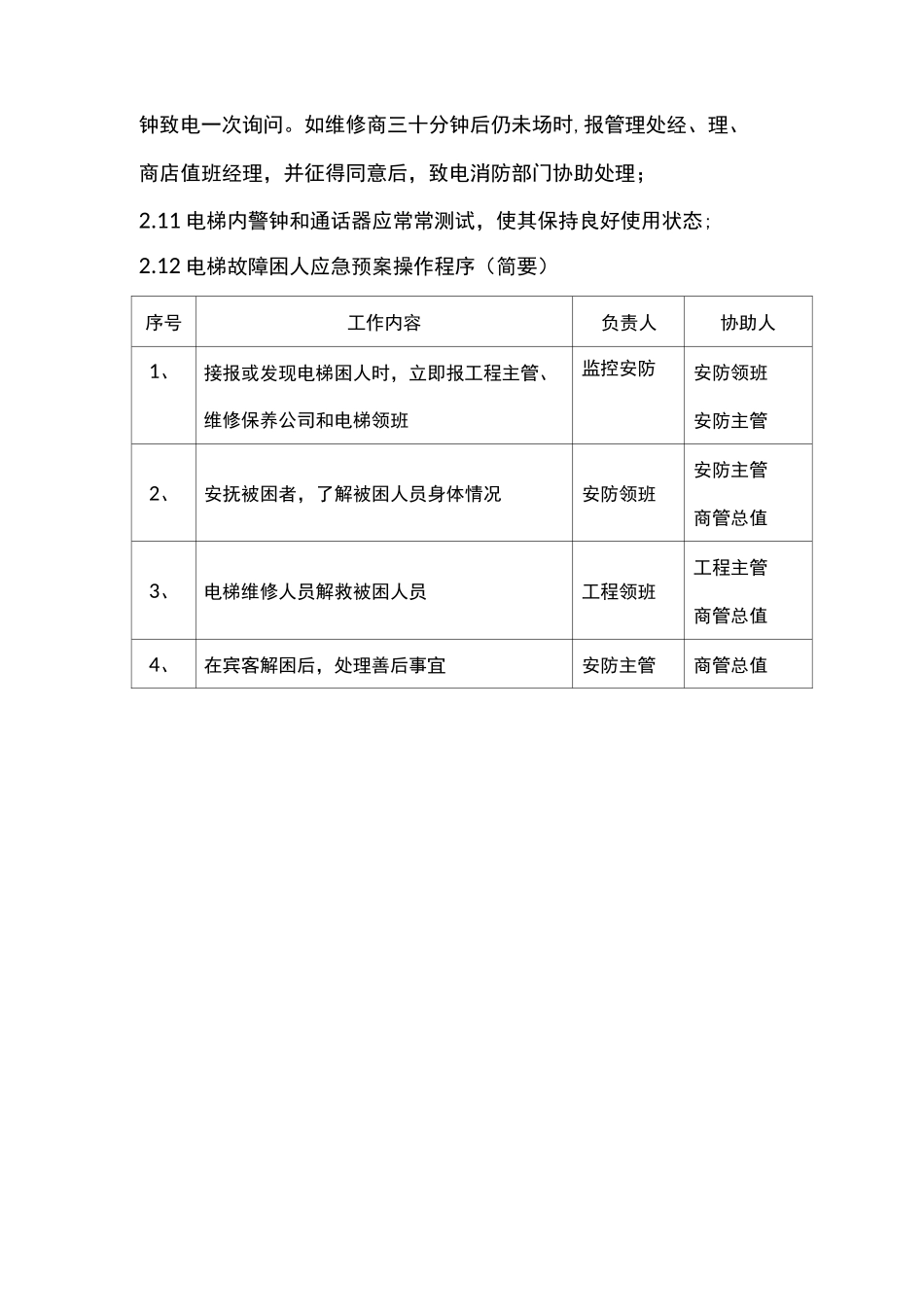 钟致电一次询问。如维修商三十分钟后仍未场时,报管理处经、理、商店值班经理，并征得同意后，致电消防部门协助处理；

2.11 电梯内警钟和通话器应常常测试，使其保持良好使用状态；

2.12 电梯故障困人应急预案操作程序（简要）

| 序号 | 工作内容 | 负责人 | 协助人 |
|---|---|---|---|
| 1、 | 接报或发现电梯困人时，立即报工程主管、维修保养公司和电梯领班 | 监控安防 | 安防领班 安防主管 |
| 2、 | 安抚被困者，了解被困人员身体情况 | 安防领班 | 安防主管 商管总值 |
| 3、 | 电梯维修人员解救被困人员 | 工程领班 | 工程主管 商管总值 |
| 4、 | 在宾客解困后，处理善后事宜 | 安防主管 | 商管总值 |